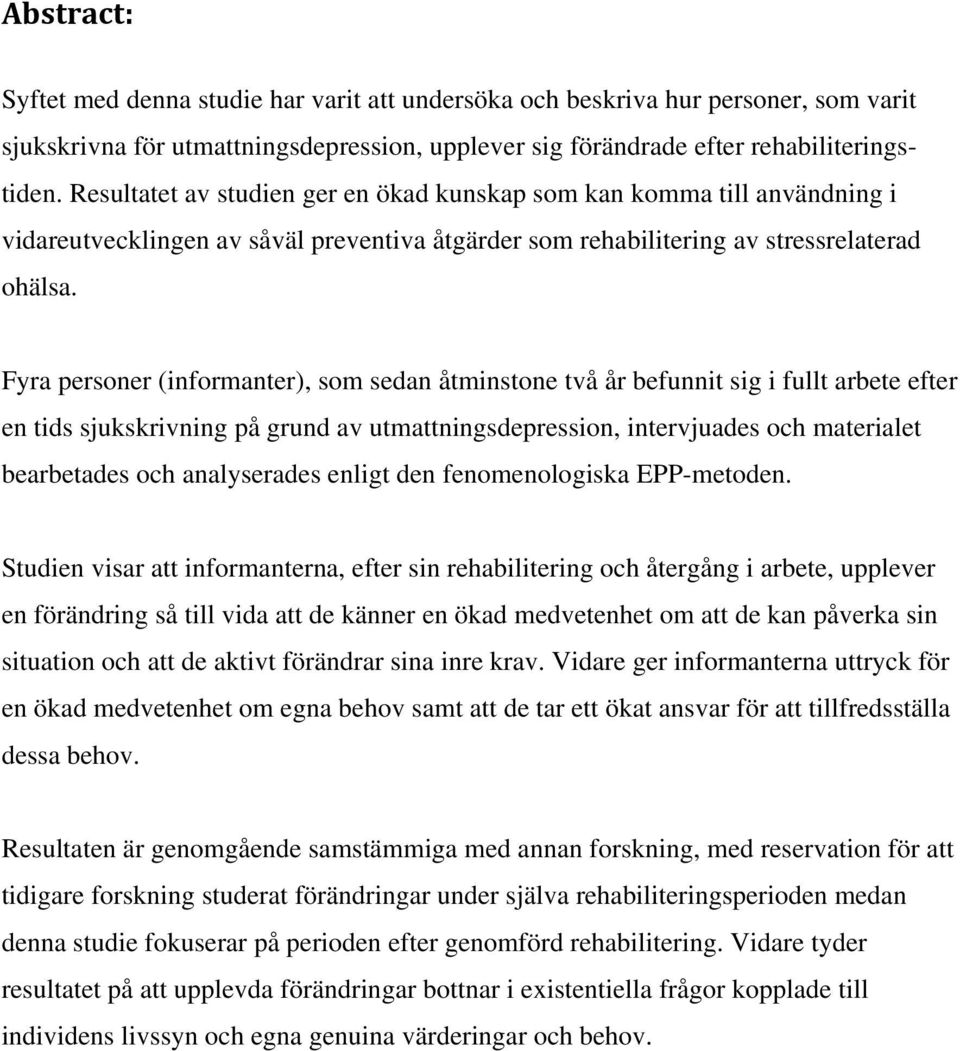 Abstract:

Syftet med denna studie har varit att undersöka och beskriva hur personer, som varit sjukskrivna för utmattningsdepression, upplever sig förändrade efter rehabiliteringstiden. Resultatet av studien ger en ökad kunskap som kan komma till användning i vidareutvecklingen av såväl preventiva åtgärder som rehabilitering av stressrelaterad ohälsa.

Fyra personer (informanter), som sedan åtminstone två år befunnit sig i fullt arbete efter en tids sjukskrivning på grund av utmattningsdepression, intervjuades och materialet bearbetades och analyserades enligt den fenomenologiska EPP-metoden.

Studien visar att informanterna, efter sin rehabilitering och återgång i arbete, upplever en förändring så till vida att de känner en ökad medvetenhet om att de kan påverka sin situation och att de aktivt förändrar sina inre krav. Vidare ger informanterna uttryck för en ökad medvetenhet om egna behov samt att de tar ett ökat ansvar för att tillfredsställa dessa behov.

Resultaten är genomgående samstämmiga med annan forskning, med reservation för att tidigare forskning studerat förändringar under själva rehabiliteringsperioden medan denna studie fokuserar på perioden efter genomförd rehabilitering. Vidare tyder resultatet på att upplevda förändringar bottnar i existentiella frågor kopplade till individens livssyn och egna genuina värderingar och behov.